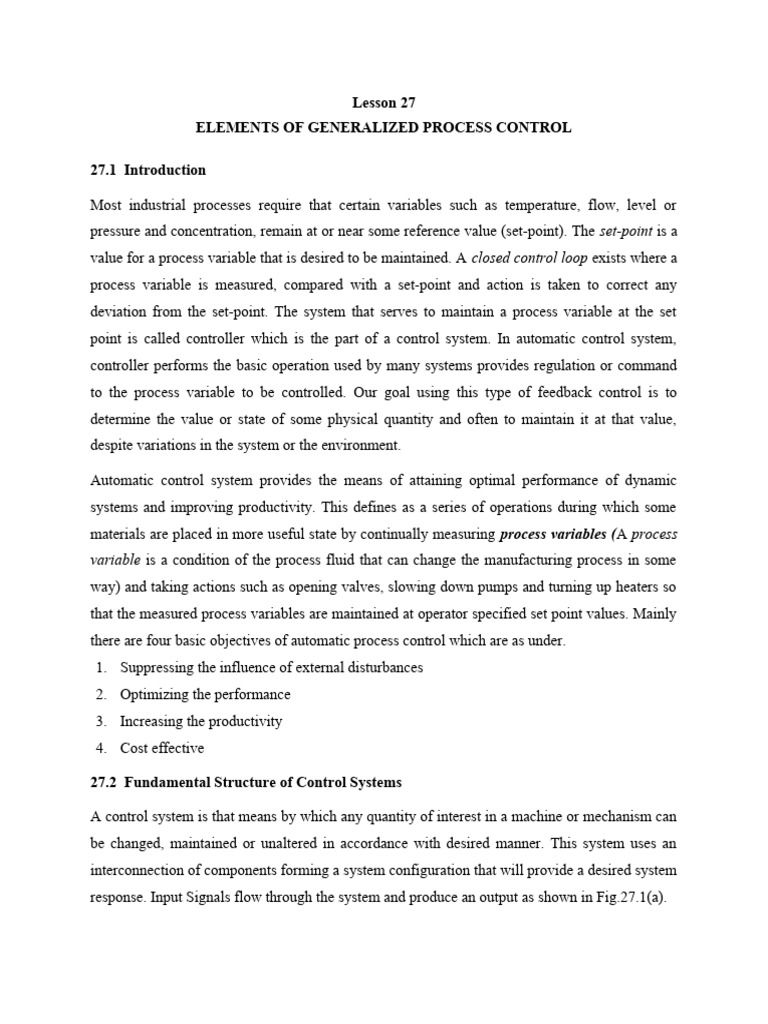 Lesson 27
ELEMENTS OF GENERALIZED PROCESS CONTROL

27.1 Introduction

Most industrial processes require that certain variables such as temperature, flow, level or pressure and concentration, remain at or near some reference value (set-point). The set-point is a value for a process variable that is desired to be maintained. A closed control loop exists where a process variable is measured, compared with a set-point and action is taken to correct any deviation from the set-point. The system that serves to maintain a process variable at the set point is called controller which is the part of a control system. In automatic control system, controller performs the basic operation used by many systems provides regulation or command to the process variable to be controlled. Our goal using this type of feedback control is to determine the value or state of some physical quantity and often to maintain it at that value, despite variations in the system or the environment.

Automatic control system provides the means of attaining optimal performance of dynamic systems and improving productivity. This defines as a series of operations during which some materials are placed in more useful state by continually measuring process variables (A process variable is a condition of the process fluid that can change the manufacturing process in some way) and taking actions such as opening valves, slowing down pumps and turning up heaters so that the measured process variables are maintained at operator specified set point values. Mainly there are four basic objectives of automatic process control which are as under.

1. Suppressing the influence of external disturbances
2. Optimizing the performance
3. Increasing the productivity
4. Cost effective

27.2 Fundamental Structure of Control Systems

A control system is that means by which any quantity of interest in a machine or mechanism can be changed, maintained or unaltered in accordance with desired manner. This system uses an interconnection of components forming a system configuration that will provide a desired system response. Input Signals flow through the system and produce an output as shown in Fig.27.1(a).